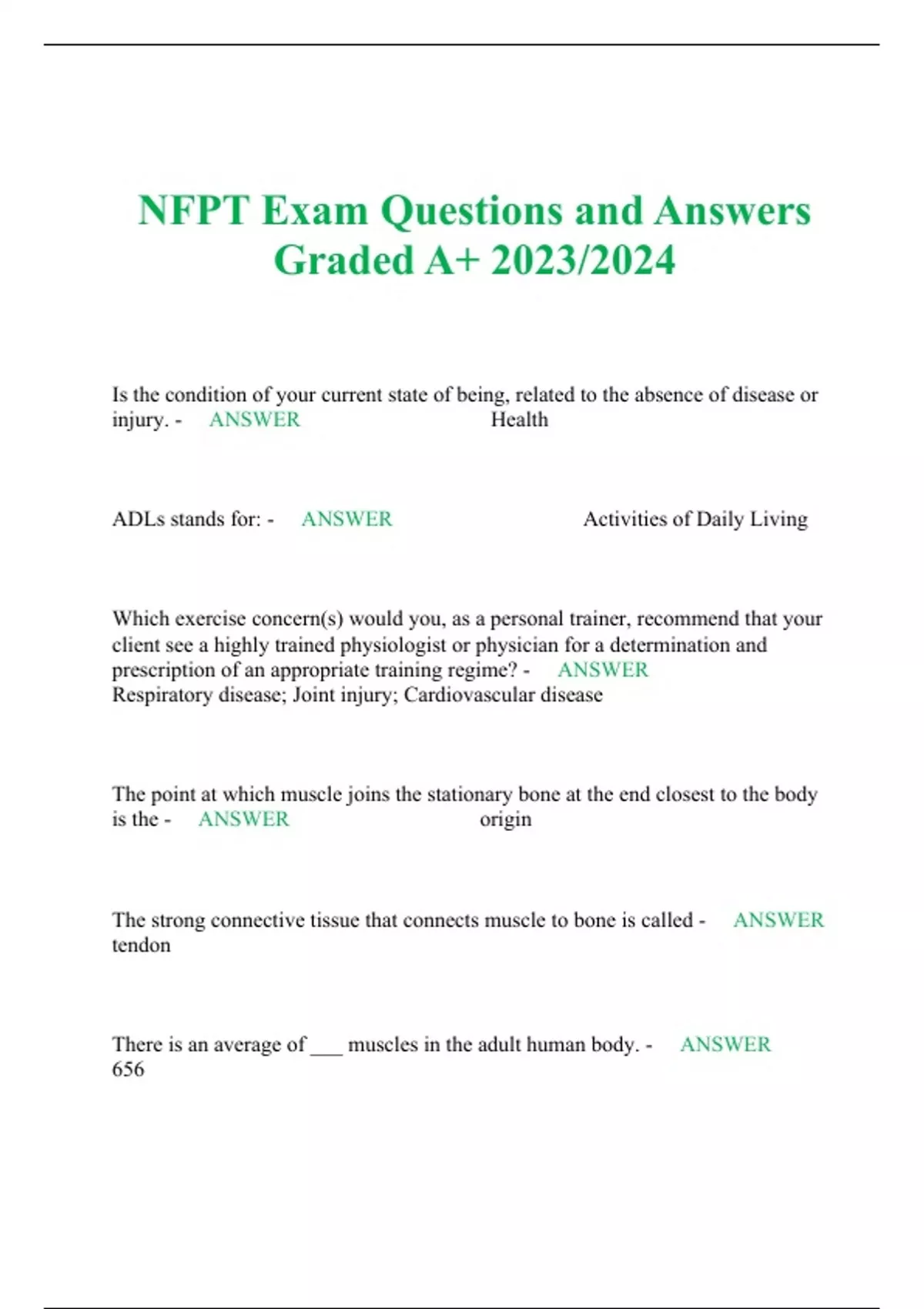 NFPT Exam Questions and Answers Graded A+ 2023/2024

Is the condition of your current state of being, related to the absence of disease or injury. - ANSWER Health

ADLs stands for: - ANSWER Activities of Daily Living

Which exercise concern(s) would you, as a personal trainer, recommend that your client see a highly trained physiologist or physician for a determination and prescription of an appropriate training regime? - ANSWER Respiratory disease; Joint injury; Cardiovascular disease

The point at which muscle joins the stationary bone at the end closest to the body is the - ANSWER origin

The strong connective tissue that connects muscle to bone is called - ANSWER tendon

There is an average of ___ muscles in the adult human body. - ANSWER 656